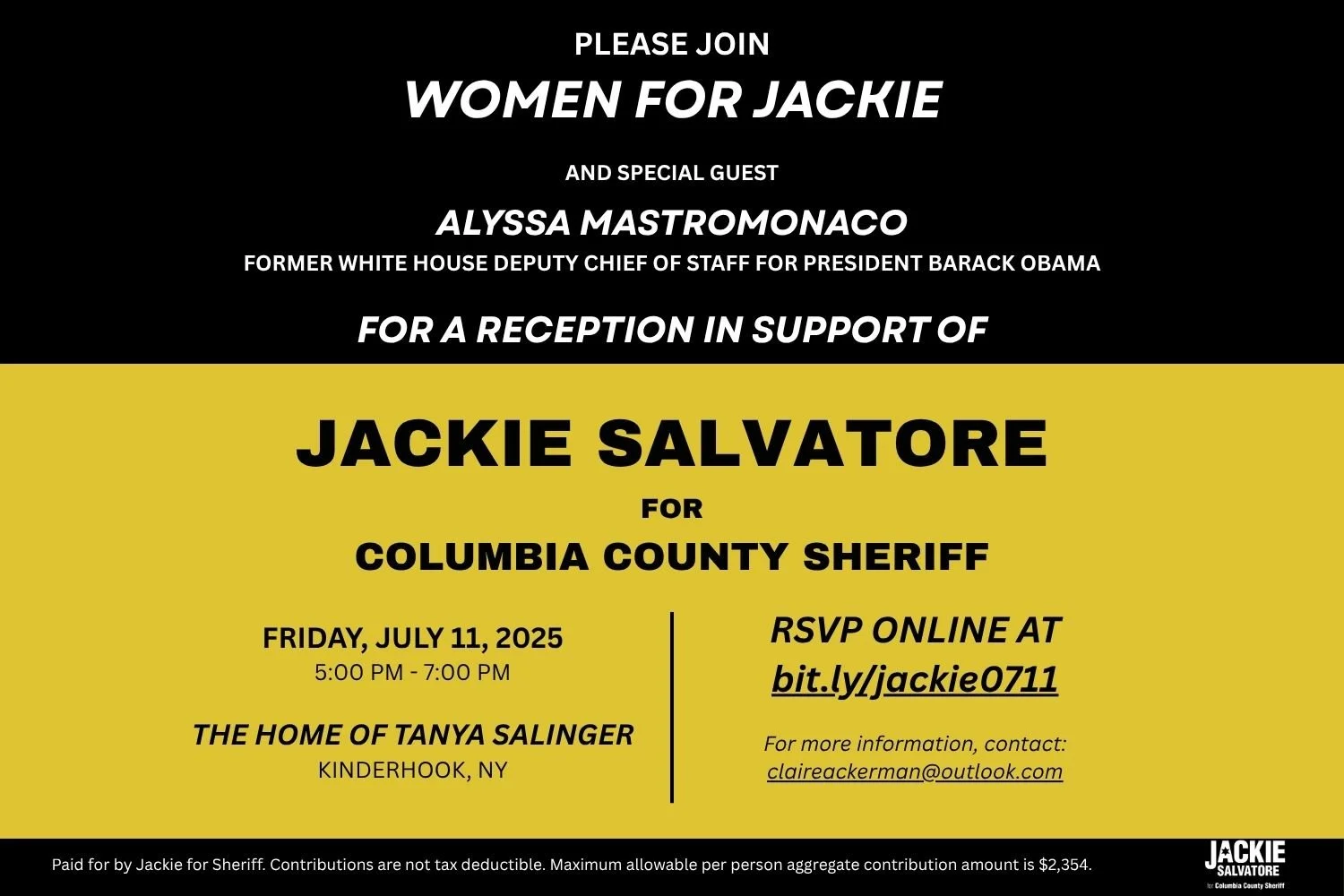 PLEASE JOIN
WOMEN FOR JACKIE

AND SPECIAL GUEST

ALYSSA MASTROMONACO
FORMER WHITE HOUSE DEPUTY CHIEF OF STAFF FOR PRESIDENT BARACK OBAMA

FOR A RECEPTION IN SUPPORT OF

JACKIE SALVATORE
FOR
COLUMBIA COUNTY SHERIFF

FRIDAY, JULY 11, 2025
5:00 PM - 7:00 PM

THE HOME OF TANYA SALINGER
KINDERHOOK, NY

RSVP ONLINE AT
bit.ly/jackie0711

For more information, contact:
claireackerman@outlook.com

Paid for by Jackie for Sheriff. Contributions are not tax deductible. Maximum allowable per person aggregate contribution amount is $2,354.

JACKIE SALVATORE
for Columbia County Sheriff